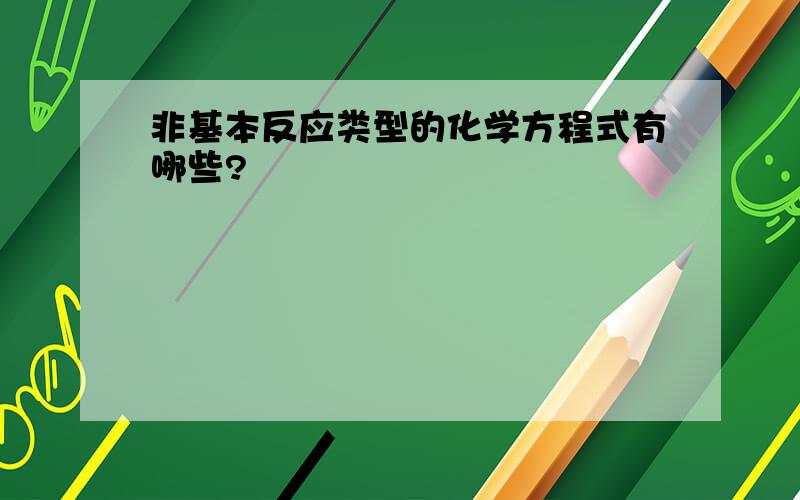 非基本反应类型的化学方程式有哪些?